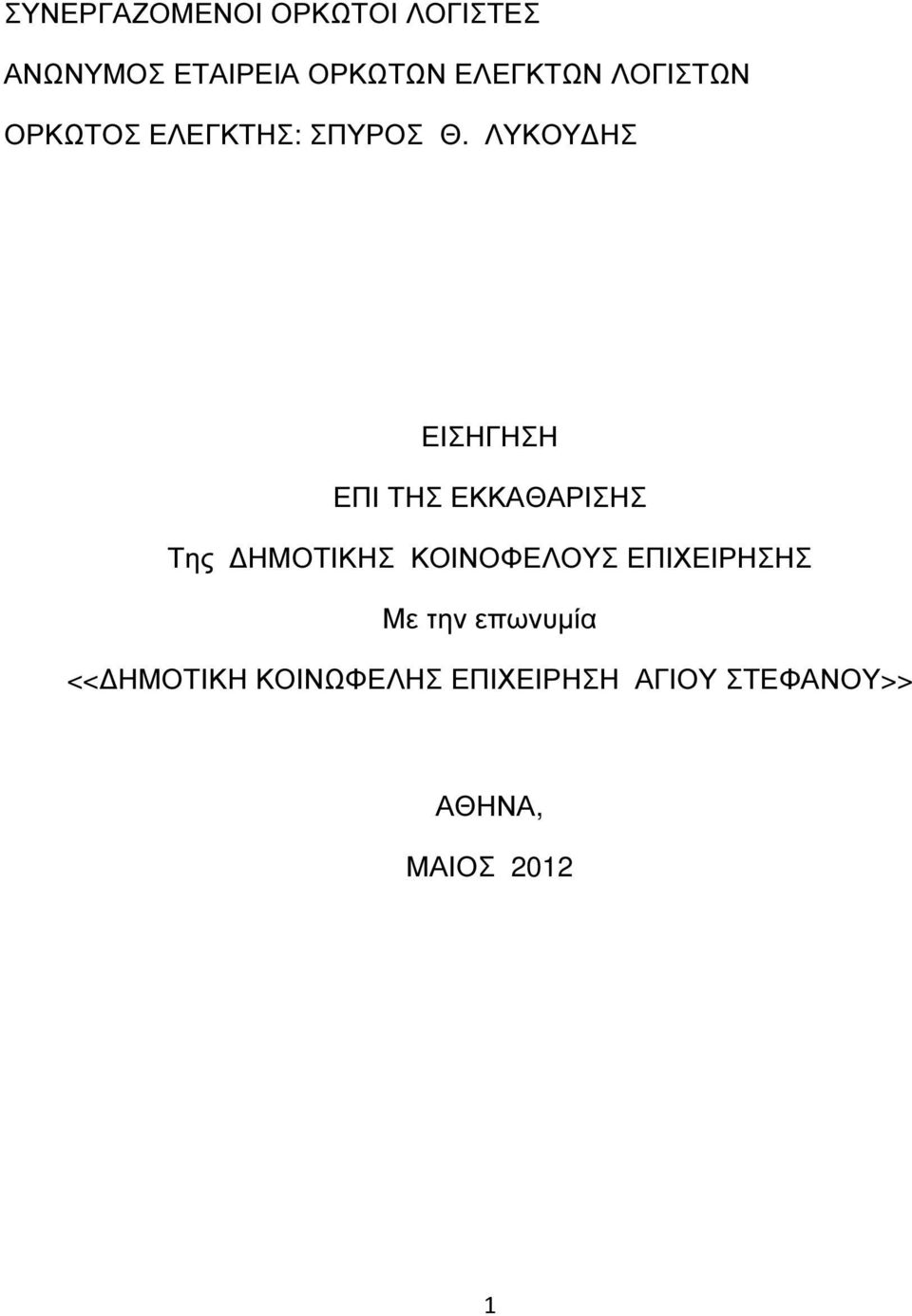 ΣΥΝΕΡΓΑΖΟΜΕΝΟΙ ΟΡΚΩΤΟΙ ΛΟΓΙΣΤΕΣ

ΑΝΩΝΥΜΟΣ ΕΤΑΙΡΕΙΑ ΟΡΚΩΤΩΝ ΕΛΕΓΚΤΩΝ ΛΟΓΙΣΤΩΝ

ΟΡΚΩΤΟΣ ΕΛΕΓΚΤΗΣ: ΣΠΥΡΟΣ Θ. ΛΥΚΟΥΔΗΣ

ΕΙΣΗΓΗΣΗ

ΕΠΙ ΤΗΣ ΕΚΚΑΘΑΡΙΣΗΣ

Της ΔΗΜΟΤΙΚΗΣ ΚΟΙΝΟΦΕΛΟΥΣ ΕΠΙΧΕΙΡΗΣΗΣ

Με την επωνυμία

<<ΔΗΜΟΤΙΚΗ ΚΟΙΝΩΦΕΛΗΣ ΕΠΙΧΕΙΡΗΣΗ ΑΓΙΟΥ ΣΤΕΦΑΝΟΥ>>

ΑΘΗΝΑ,

ΜΑΙΟΣ 2012

1